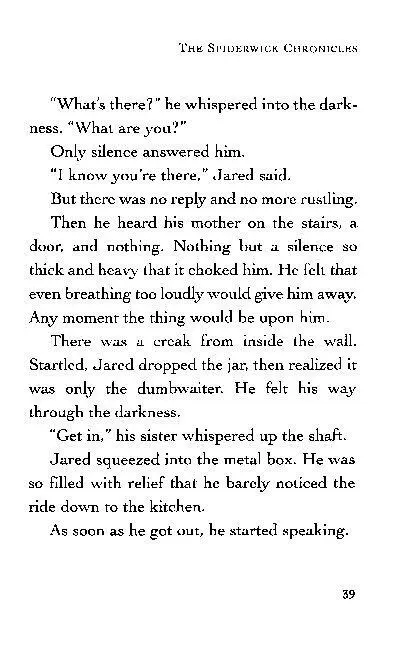 THE SPIDERWICK CHRONICLES

"What's there?" he whispered into the darkness. "What are you?"

Only silence answered him.

"I know you're there," Jared said.

But there was no reply and no more rustling.

Then he heard his mother on the stairs, a door, and nothing. Nothing but a silence so thick and heavy that it choked him. He felt that even breathing too loudly would give him away. Any moment the thing would be upon him.

There was a creak from inside the wall. Startled, Jared dropped the jar, then realized it was only the dumbwaiter. He felt his way through the darkness.

"Get in," his sister whispered up the shaft.

Jared squeezed into the metal box. He was so filled with relief that he barely noticed the ride down to the kitchen.

As soon as he got out, he started speaking.

39